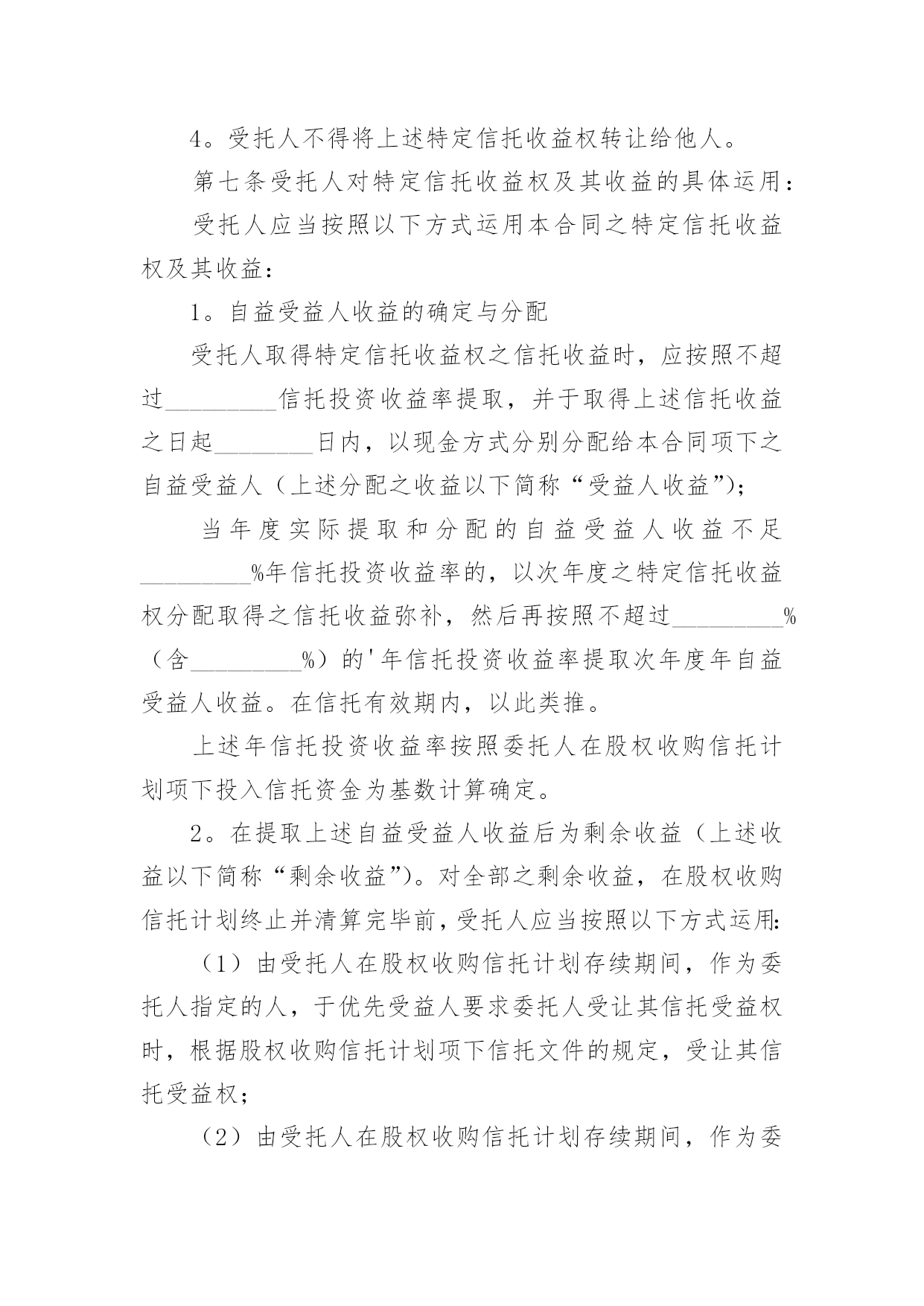 4。受托人不得将上述特定信托收益权转让给他人。

第七条受托人对特定信托收益权及其收益的具体运用：

受托人应当按照以下方式运用本合同之特定信托收益权及其收益：

1。自益受益人收益的确定与分配

受托人取得特定信托收益权之信托收益时，应按照不超过_________信托投资收益率提取，并于取得上述信托收益之日起________日内，以现金方式分别分配给本合同项下之自益受益人（上述分配之收益以下简称“受益人收益”）；

当年度实际提取和分配的自益受益人收益不足_________%年信托投资收益率的，以次年度之特定信托收益权分配取得之信托收益弥补，然后再按照不超过_________%（含_________%）的'年信托投资收益率提取次年度年自益受益人收益。在信托有效期内，以此类推。

上述年信托投资收益率按照委托人在股权收购信托计划项下投入信托资金为基数计算确定。

2。在提取上述自益受益人收益后为剩余收益（上述收益以下简称“剩余收益”）。对全部之剩余收益，在股权收购信托计划终止并清算完毕前，受托人应当按照以下方式运用：

（1）由受托人在股权收购信托计划存续期间，作为委托人指定的人，于优先受益人要求委托人受让其信托受益权时，根据股权收购信托计划项下信托文件的规定，受让其信托受益权；

（2）由受托人在股权收购信托计划存续期间，作为委